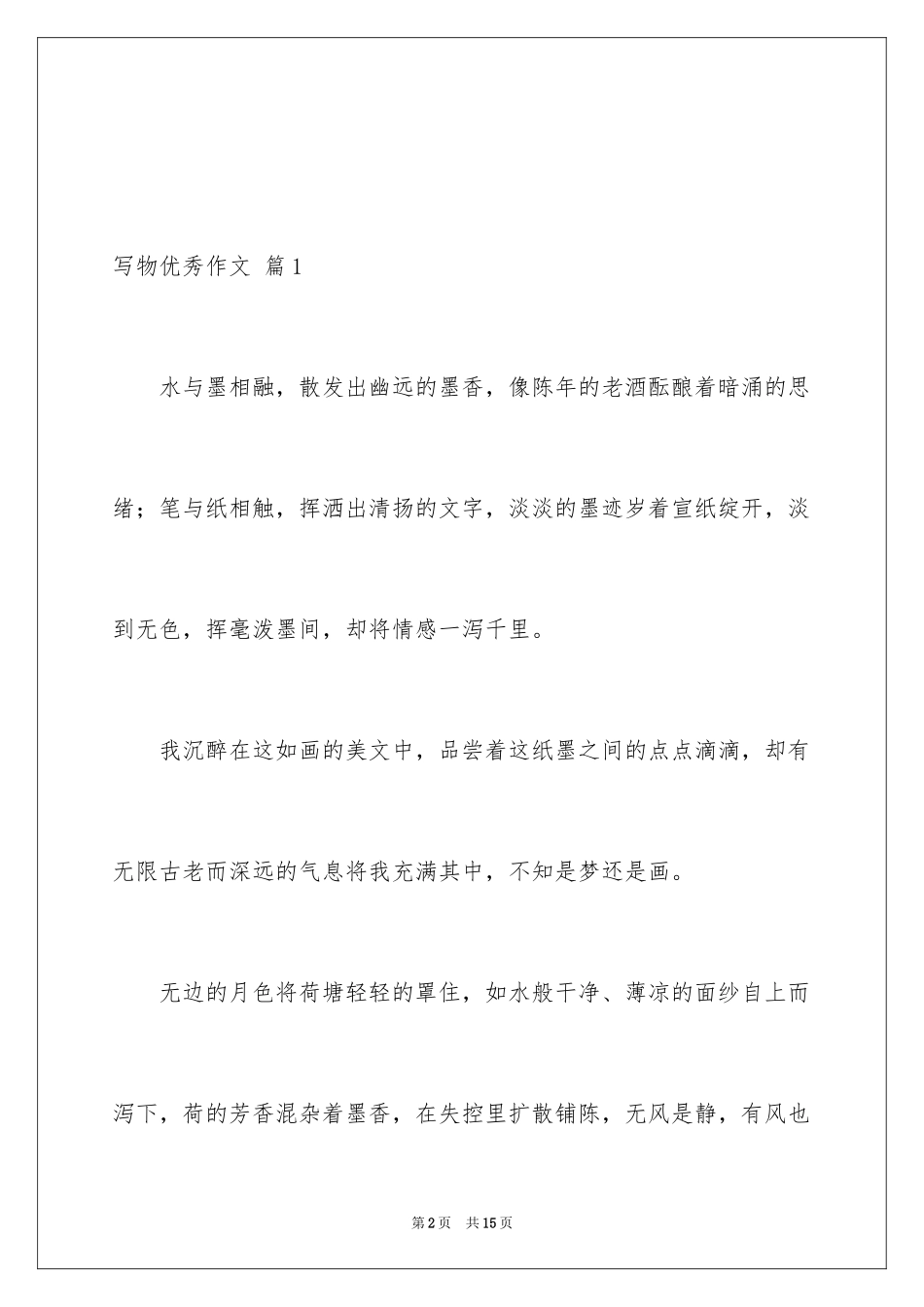 写物优秀作文 篇1

水与墨相融，散发出幽远的墨香，像陈年的老酒酝酿着暗涌的思绪；笔与纸相触，挥洒出清扬的文字，淡淡的墨迹岁着宣纸绽开，淡到无色，挥毫泼墨间，却将情感一泻千里。

我沉醉在这如画的美文中，品尝着这纸墨之间的点点滴滴，却有无限古老而深远的气息将我充满其中，不知是梦还是画。

无边的月色将荷塘轻轻的罩住，如水般干净、薄凉的面纱自上而泻下，荷的芳香混杂着墨香，在失控里扩散铺陈，无风是静，有风也

第2页 共15页